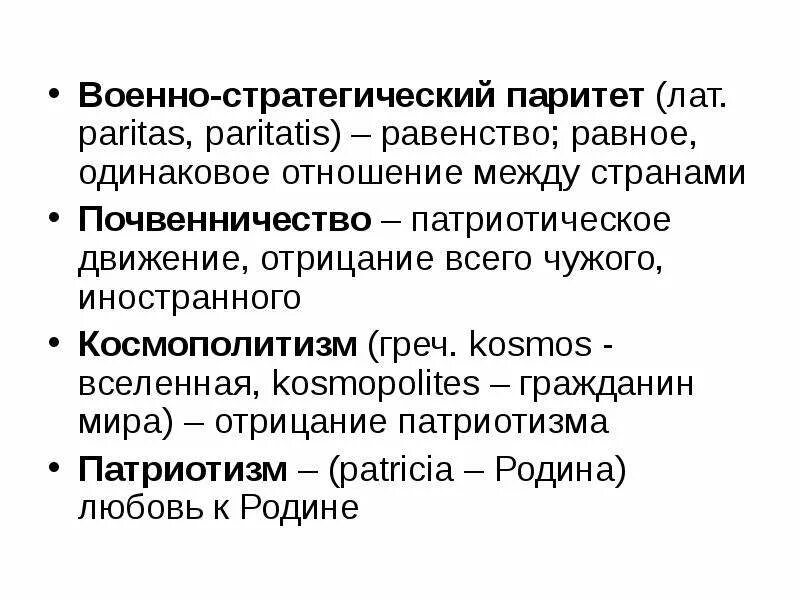 • Военно-стратегический паритет (лат. paritas, paritatis) – равенство; равное, одинаковое отношение между странами

• Почвенничество – патриотическое движение, отрицание всего чужого, иностранного

• Космополитизм (греч. kosmos - вселенная, kosmopolites – гражданин мира) – отрицание патриотизма

• Патриотизм – (patricia – Родина) любовь к Родине